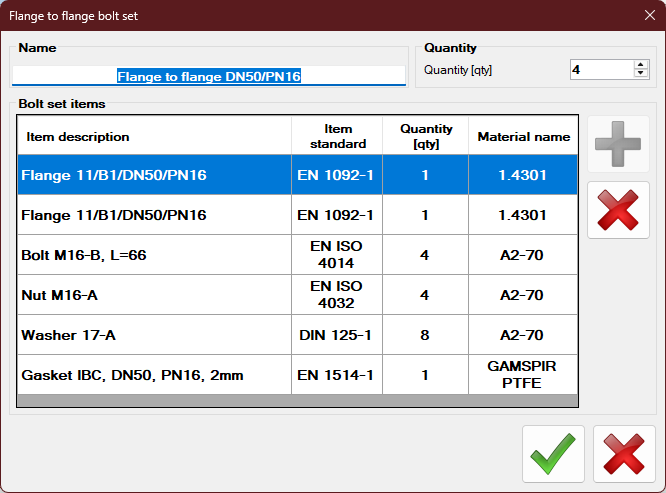 Flange to flange bolt set

Name

Flange to flange DN50/PN16

Quantity

Quantity [qty] 4

Bolt set items

| Item description | Item standard | Quantity [qty] | Material name |
|---|---|---|---|
| Flange 11/B1/DN50/PN16 | EN 1092-1 | 1 | 1.4301 |
| Flange 11/B1/DN50/PN16 | EN 1092-1 | 1 | 1.4301 |
| Bolt M16-B, L=66 | EN ISO 4014 | 4 | A2-70 |
| Nut M16-A | EN ISO 4032 | 4 | A2-70 |
| Washer 17-A | DIN 125-1 | 8 | A2-70 |
| Gasket IBC, DN50, PN16, 2mm | EN 1514-1 | 1 | GAMSPIR PTFE |